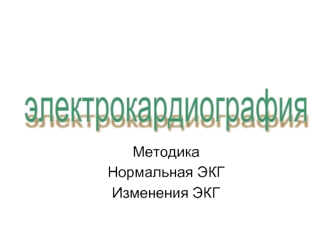 электрокардиография

Методика
Нормальная ЭКГ
Изменения ЭКГ